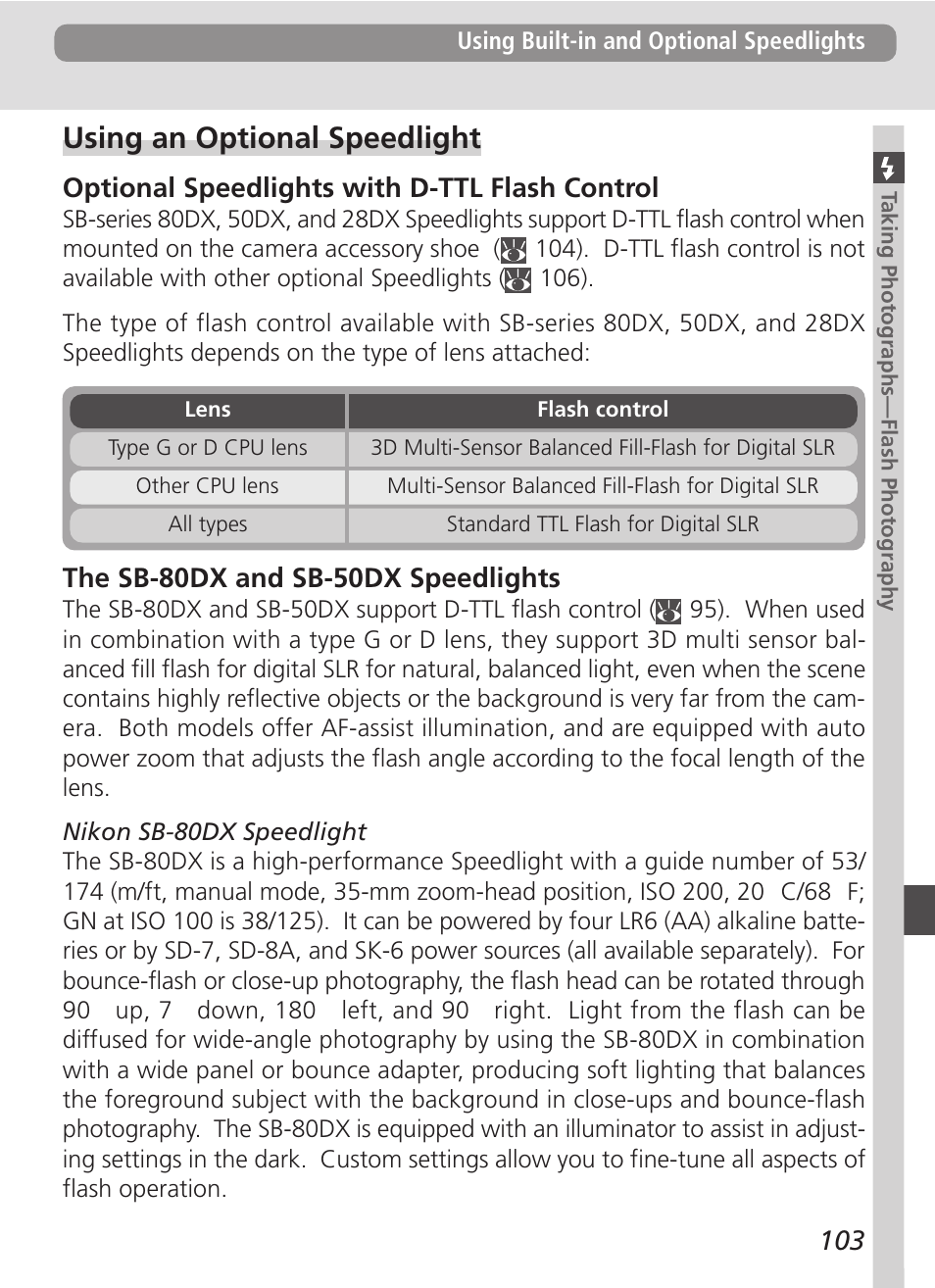 Using Built-in and Optional Speedlights

Using an Optional Speedlight

Optional Speedlights with D-TTL Flash Control

SB-series 80DX, 50DX, and 28DX Speedlights support D-TTL flash control when mounted on the camera accessory shoe ( 104). D-TTL flash control is not available with other optional Speedlights ( 106).

The type of flash control available with SB-series 80DX, 50DX, and 28DX Speedlights depends on the type of lens attached:

| Lens | Flash control |
|---|---|
| Type G or D CPU lens | 3D Multi-Sensor Balanced Fill-Flash for Digital SLR |
| Other CPU lens | Multi-Sensor Balanced Fill-Flash for Digital SLR |
| All types | Standard TTL Flash for Digital SLR |

The SB-80DX and SB-50DX Speedlights

The SB-80DX and SB-50DX support D-TTL flash control ( 95). When used in combination with a type G or D lens, they support 3D multi sensor balanced fill flash for digital SLR for natural, balanced light, even when the scene contains highly reflective objects or the background is very far from the camera. Both models offer AF-assist illumination, and are equipped with auto power zoom that adjusts the flash angle according to the focal length of the lens.

Nikon SB-80DX Speedlight

The SB-80DX is a high-performance Speedlight with a guide number of 53/174 (m/ft, manual mode, 35-mm zoom-head position, ISO 200, 20 C/68 F; GN at ISO 100 is 38/125). It can be powered by four LR6 (AA) alkaline batteries or by SD-7, SD-8A, and SK-6 power sources (all available separately). For bounce-flash or close-up photography, the flash head can be rotated through 90 up, 7 down, 180 left, and 90 right. Light from the flash can be diffused for wide-angle photography by using the SB-80DX in combination with a wide panel or bounce adapter, producing soft lighting that balances the foreground subject with the background in close-ups and bounce-flash photography. The SB-80DX is equipped with an illuminator to assist in adjusting settings in the dark. Custom settings allow you to fine-tune all aspects of flash operation.

Taking Photographs—Flash Photography

103